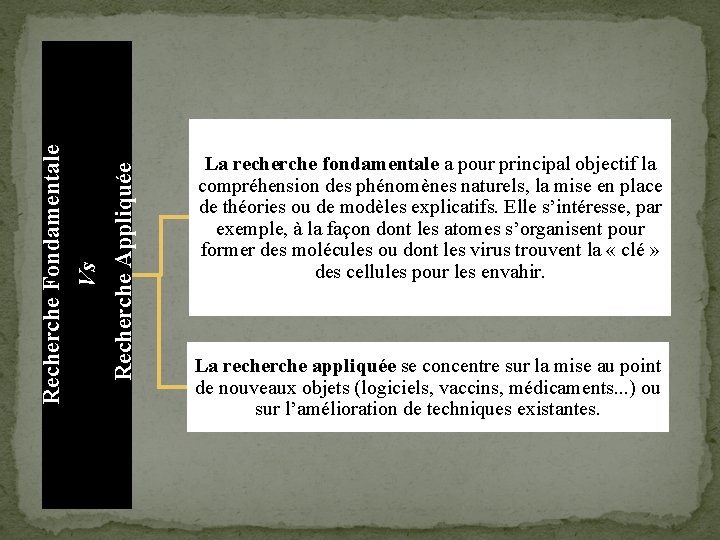 Recherche Fondamentale
Vs
Recherche Appliquée

La recherche fondamentale a pour principal objectif la compréhension des phénomènes naturels, la mise en place de théories ou de modèles explicatifs. Elle s'intéresse, par exemple, à la façon dont les atomes s'organisent pour former des molécules ou dont les virus trouvent la « clé » des cellules pour les envahir.

La recherche appliquée se concentre sur la mise au point de nouveaux objets (logiciels, vaccins, médicaments...) ou sur l'amélioration de techniques existantes.